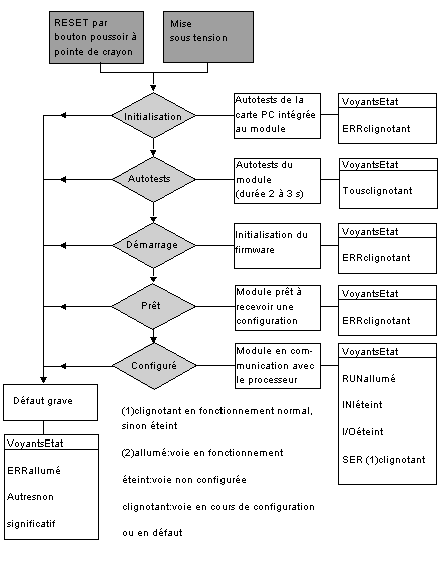 RESET par bouton poussoir à pointe de crayon

Mise sous tension

Initialisation

Autotests de la carte PC intégrée au module

VoyantsEtat

ERRclignotant

Autotests

Autotests du module (durée 2 à 3 s)

VoyantsEtat

Tousclignotant

Démarrage

Initialisation du firmware

VoyantsEtat

ERRclignotant

Prêt

Module prêt à recevoir une configuration

VoyantsEtat

ERRclignotant

Configuré

Module en communication avec le processeur

VoyantsEtat

RUNallumé

INIéteint

I/Oéteint

SER (1)clignotant

Défaut grave

VoyantsEtat

ERRallumé

Autresnon significatif

(1)clignotant en fonctionnement normal, sinon éteint

(2)allumé:voie en fonctionnement

éteint:voie non configurée

clignotant:voie en cours de configuration ou en défaut